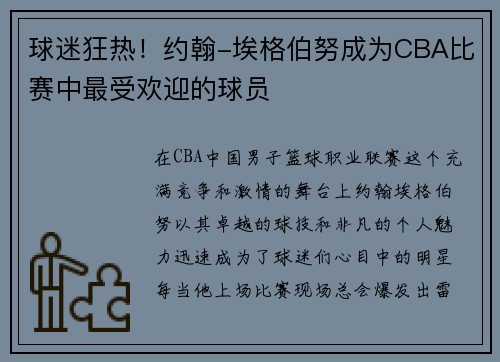 球迷狂热！约翰-埃格伯努成为CBA比赛中最受欢迎的球员

在CBA中国男子篮球职业联赛这个充满竞争和激情的舞台上约翰埃格伯努以其卓越的球技和非凡的个人魅力迅速成为了球迷们心目中的明星每当他上场比赛现场总会爆发出雷